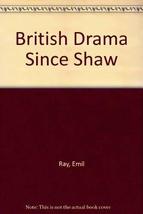 British Drama Since Shaw

Ray, Emil

Note: This is not the actual book cover